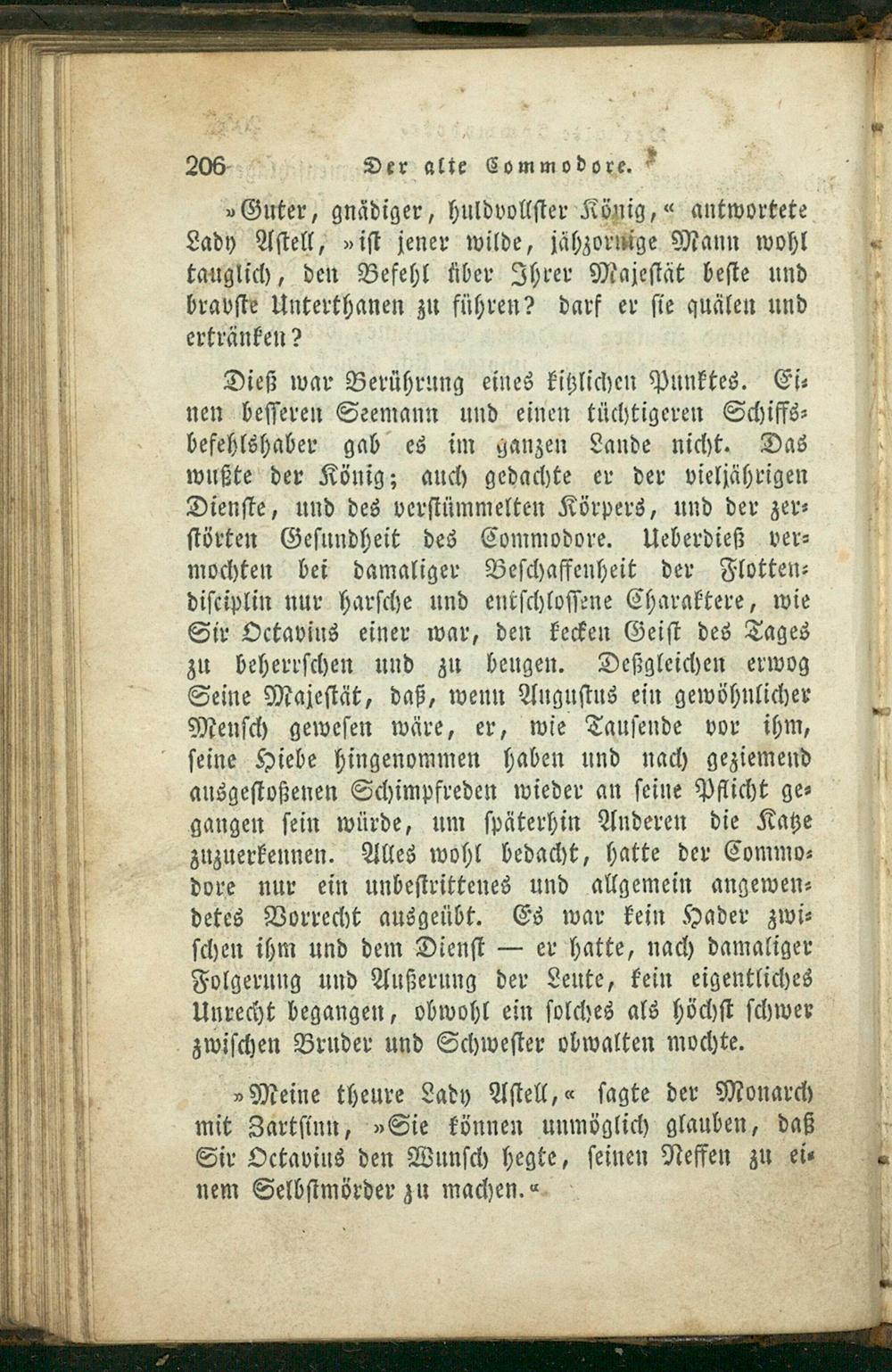 206 Der alte Commodore.

»Guter, gnädiger, huldvollster König,« antwortete Lady Astell, »ist jener wilde, jähzornige Mann wohl tauglich, den Befehl über Ihrer Majestät beste und bravste Unterthanen zu führen? darf er sie quälen und ertränken?

Dieß war Berührung eines kitzlichen Punktes. Einen besseren Seemann und einen tüchtigeren Schiffsbefehlshaber gab es im ganzen Lande nicht. Das wußte der König; auch gedachte er der vieljährigen Dienste, und des verstümmelten Körpers, und der zerstörten Gesundheit des Commodore. Ueberdieß vermochten bei damaliger Beschaffenheit der Flottendisciplin nur harsche und entschlossene Charaktere, wie Sir Octavius einer war, den kecken Geist des Tages zu beherrschen und zu beugen. Deßgleichen erwog Seine Majestät, daß, wenn Augustus ein gewöhnlicher Mensch gewesen wäre, er, wie Tausende vor ihm, seine Hiebe hingenommen haben und nach geziemend ausgestoßenen Schimpfreden wieder an seine Pflicht gegangen sein würde, um späterhin Anderen die Katze zuzuerkennen. Alles wohl bedacht, hatte der Commodore nur ein unbestrittenes und allgemein angewendetes Vorrecht ausgeübt. Es war kein Hader zwischen ihm und dem Dienst — er hatte, nach damaliger Folgerung und Außerung der Leute, kein eigentliches Unrecht begangen, obwohl ein solches als höchst schwer zwischen Bruder und Schwester obwalten mochte.

»Meine theure Lady Astell,« sagte der Monarch mit Zartsinn, »Sie können unmöglich glauben, daß Sir Octavius den Wunsch hegte, seinen Neffen zu einem Selbstmörder zu machen.«